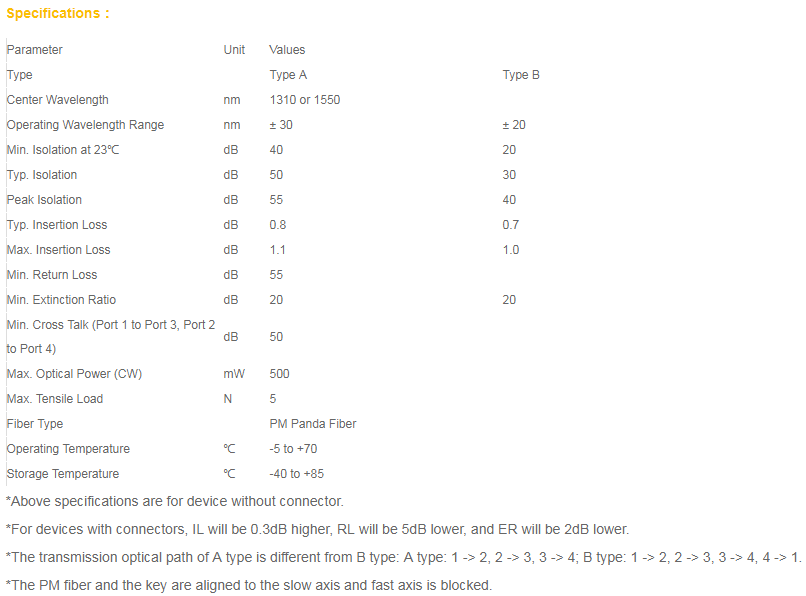 Specifications :

| Parameter | Unit | Values | |
|---|---|---|---|
| Type | | Type A | Type B |
| Center Wavelength | nm | 1310 or 1550 | |
| Operating Wavelength Range | nm | ± 30 | ± 20 |
| Min. Isolation at 23℃ | dB | 40 | 20 |
| Typ. Isolation | dB | 50 | 30 |
| Peak Isolation | dB | 55 | 40 |
| Typ. Insertion Loss | dB | 0.8 | 0.7 |
| Max. Insertion Loss | dB | 1.1 | 1.0 |
| Min. Return Loss | dB | 55 | |
| Min. Extinction Ratio | dB | 20 | 20 |
| Min. Cross Talk (Port 1 to Port 3, Port 2 to Port 4) | dB | 50 | |
| Max. Optical Power (CW) | mW | 500 | |
| Max. Tensile Load | N | 5 | |
| Fiber Type | | PM Panda Fiber | |
| Operating Temperature | ℃ | -5 to +70 | |
| Storage Temperature | ℃ | -40 to +85 | |

*Above specifications are for device without connector.

*For devices with connectors, IL will be 0.3dB higher, RL will be 5dB lower, and ER will be 2dB lower.

*The transmission optical path of A type is different from B type: A type: 1 -> 2, 2 -> 3, 3 -> 4; B type: 1 -> 2, 2 -> 3, 3 -> 4, 4 -> 1.

*The PM fiber and the key are aligned to the slow axis and fast axis is blocked.